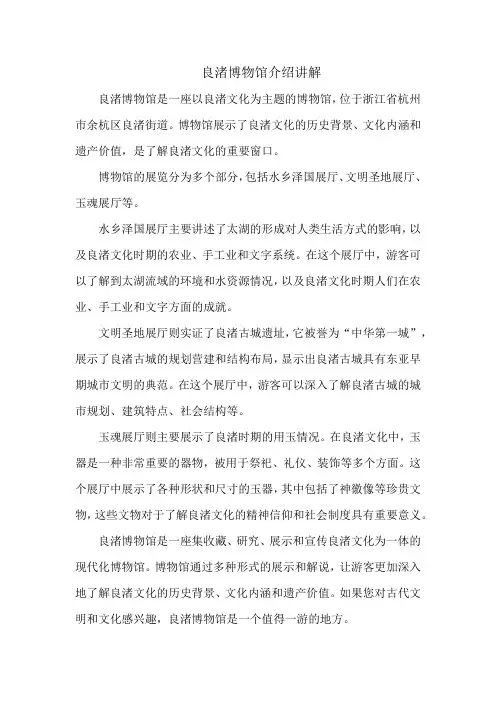 良渚博物馆介绍讲解

良渚博物馆是一座以良渚文化为主题的博物馆，位于浙江省杭州市余杭区良渚街道。博物馆展示了良渚文化的历史背景、文化内涵和遗产价值，是了解良渚文化的重要窗口。

博物馆的展览分为多个部分，包括水乡泽国展厅、文明圣地展厅、玉魂展厅等。

水乡泽国展厅主要讲述了太湖的形成对人类生活方式的影响，以及良渚文化时期的农业、手工业和文字系统。在这个展厅中，游客可以了解到太湖流域的环境和水资源情况，以及良渚文化时期人们在农业、手工业和文字方面的成就。

文明圣地展厅则实证了良渚古城遗址，它被誉为“中华第一城”，展示了良渚古城的规划营建和结构布局，显示出良渚古城具有东亚早期城市文明的典范。在这个展厅中，游客可以深入了解良渚古城的城市规划、建筑特点、社会结构等。

玉魂展厅则主要展示了良渚时期的用玉情况。在良渚文化中，玉器是一种非常重要的器物，被用于祭祀、礼仪、装饰等多个方面。这个展厅中展示了各种形状和尺寸的玉器，其中包括了神徽像等珍贵文物，这些文物对于了解良渚文化的精神信仰和社会制度具有重要意义。

良渚博物馆是一座集收藏、研究、展示和宣传良渚文化为一体的现代化博物馆。博物馆通过多种形式的展示和解说，让游客更加深入地了解良渚文化的历史背景、文化内涵和遗产价值。如果您对古代文明和文化感兴趣，良渚博物馆是一个值得一游的地方。